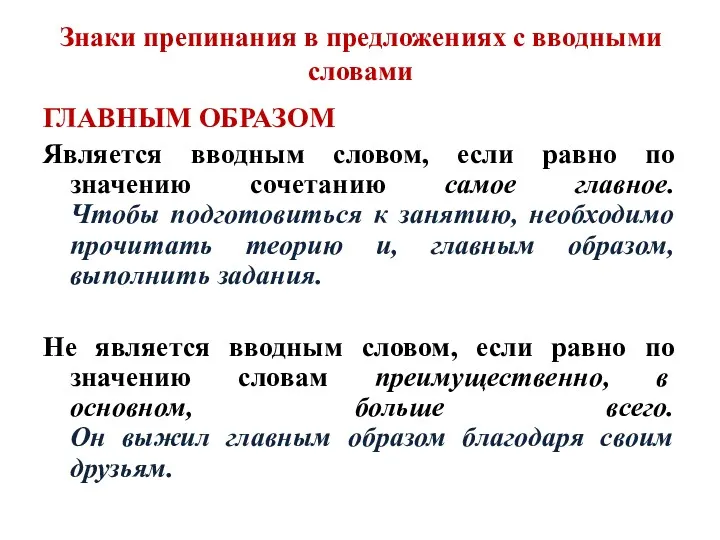 Знаки препинания в предложениях с вводными словами

ГЛАВНЫМ ОБРАЗОМ

Является вводным словом, если равно по значению сочетанию самое главное. Чтобы подготовиться к занятию, необходимо прочитать теорию и, главным образом, выполнить задания.

Не является вводным словом, если равно по значению словам преимущественно, в основном, больше всего. Он выжил главным образом благодаря своим друзьям.